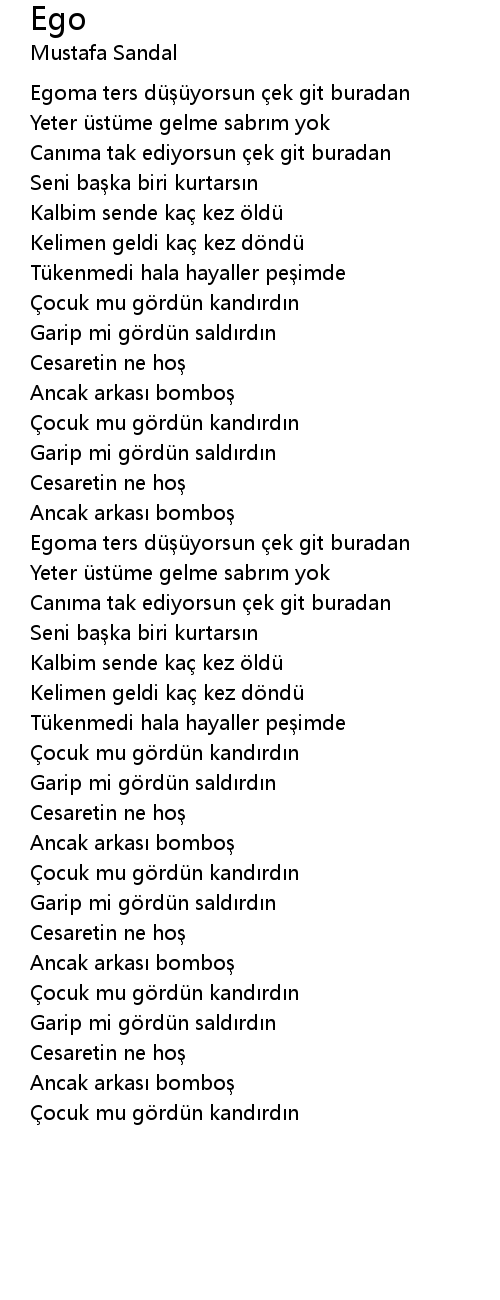 Ego
Mustafa Sandal

Egoma ters düşüyorsun çek git buradan
Yeter üstüme gelme sabrım yok
Canıma tak ediyorsun çek git buradan
Seni başka biri kurtarsın
Kalbim sende kaç kez öldü
Kelimen geldi kaç kez döndü
Tükenmedi hala hayaller peşimde
Çocuk mu gördün kandırdın
Garip mi gördün saldırdın
Cesaretin ne hoş
Ancak arkası bomboş
Çocuk mu gördün kandırdın
Garip mi gördün saldırdın
Cesaretin ne hoş
Ancak arkası bomboş
Egoma ters düşüyorsun çek git buradan
Yeter üstüme gelme sabrım yok
Canıma tak ediyorsun çek git buradan
Seni başka biri kurtarsın
Kalbim sende kaç kez öldü
Kelimen geldi kaç kez döndü
Tükenmedi hala hayaller peşimde
Çocuk mu gördün kandırdın
Garip mi gördün saldırdın
Cesaretin ne hoş
Ancak arkası bomboş
Çocuk mu gördün kandırdın
Garip mi gördün saldırdın
Cesaretin ne hoş
Ancak arkası bomboş
Çocuk mu gördün kandırdın
Garip mi gördün saldırdın
Cesaretin ne hoş
Ancak arkası bomboş
Çocuk mu gördün kandırdın